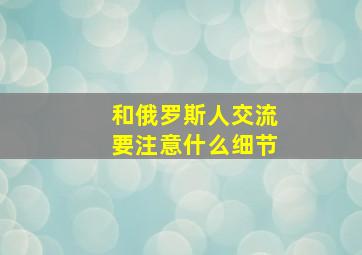 和俄罗斯人交流
要注意什么细节